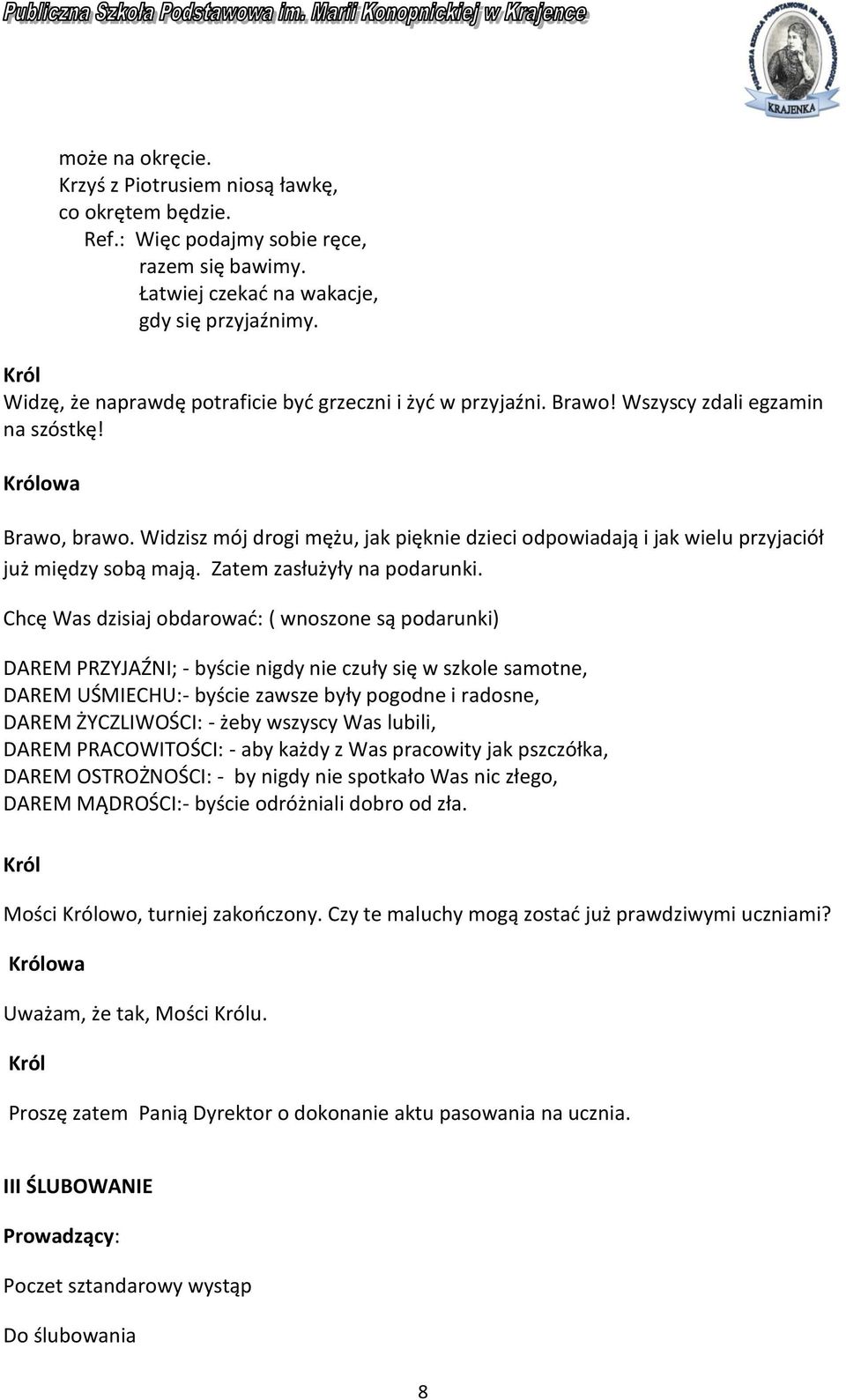 Publiczna Szkoła Podstawowa im. Marii Konopnickiej w Krajence

PUBLICZNA SZKOŁA PODSTAWOWA IM. MARII KONOPNICKIEJ
KRAJENKA

może na okręcie.
Krzyś z Piotrusiem niosą ławkę,
co okrętem będzie.
Ref.: Więc podajmy sobie ręce,
razem się bawimy.
Łatwiej czekać na wakacje,
gdy się przyjaźnimy.

Król
Widzę, że naprawdę potraficie być grzeczni i żyć w przyjaźni. Brawo! Wszyscy zdali egzamin na szóstkę!

Królowa

Brawo, brawo. Widzisz mój drogi mężu, jak pięknie dzieci odpowiadają i jak wielu przyjaciół już między sobą mają. Zatem zasłużyły na podarunki.

Chcę Was dzisiaj obdarować: ( wnoszone są podarunki)

DAREM PRZYJAŹNI; - byście nigdy nie czuły się w szkole samotne,
DAREM UŚMIECHU:- byście zawsze były pogodne i radosne,
DAREM ŻYCZLIWOŚCI: - żeby wszyscy Was lubili,
DAREM PRACOWITOŚCI: - aby każdy z Was pracowity jak pszczółka,
DAREM OSTROŻNOŚCI: - by nigdy nie spotkało Was nic złego,
DAREM MĄDROŚCI:- byście odróżniali dobro od zła.

Król

Mości Królowo, turniej zakończony. Czy te maluchy mogą zostać już prawdziwymi uczniami?

Królowa

Uważam, że tak, Mości Królu.

Król

Proszę zatem Panią Dyrektor o dokonanie aktu pasowania na ucznia.

III ŚLUBOWANIE

Prowadzący:

Poczet sztandarowy wystąp

Do ślubowania

8